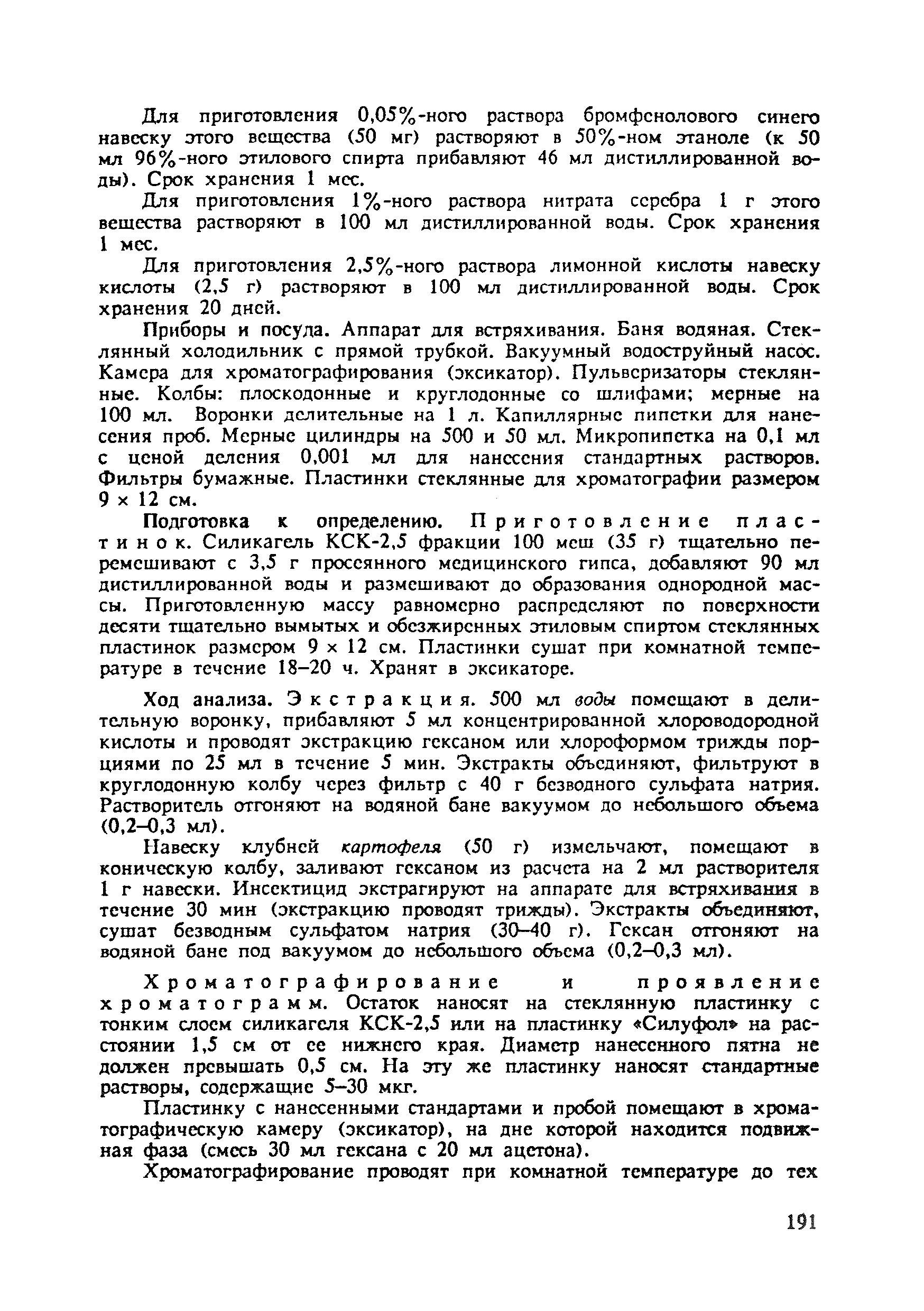 Для приготовления 0,05%-ного раствора бромфенолового синего навеску этого вещества (50 мг) растворяют в 50%-ном этаноле (к 50 мл 96%-ного этилового спирта прибавляют 46 мл дистиллированной воды). Срок хранения 1 мес.

Для приготовления 1%-ного раствора нитрата серебра 1 г этого вещества растворяют в 100 мл дистиллированной воды. Срок хранения 1 мес.

Для приготовления 2,5%-ного раствора лимонной кислоты навеску кислоты (2,5 г) растворяют в 100 мл дистиллированной воды. Срок хранения 20 дней.

Приборы и посуда. Аппарат для встряхивания. Баня водяная. Стеклянный холодильник с прямой трубкой. Вакуумный водоструйный насос. Камера для хроматографирования (эксикатор). Пульверизаторы стеклянные. Колбы: плоскодонные и круглодонные со шлифами; мерные на 100 мл. Воронки делительные на 1 л. Капиллярные пипетки для нанесения проб. Мерные цилиндры на 500 и 50 мл. Микропипетка на 0,1 мл с ценой деления 0,001 мл для нанесения стандартных растворов. Фильтры бумажные. Пластинки стеклянные для хроматографии размером 9 × 12 см.

Подготовка к определению. Приготовление пластинок. Силикагель КСК-2,5 фракции 100 меш (35 г) тщательно перемешивают с 3,5 г просеянного медицинского гипса, добавляют 90 мл дистиллированной воды и размешивают до образования однородной массы. Приготовленную массу равномерно распределяют по поверхности десяти тщательно вымытых и обезжиренных этиловым спиртом стеклянных пластинок размером 9 × 12 см. Пластинки сушат при комнатной температуре в течение 18–20 ч. Хранят в эксикаторе.

Ход анализа. Экстракция. 500 мл воды помещают в делительную воронку, прибавляют 5 мл концентрированной хлороводородной кислоты и проводят экстракцию гексаном или хлороформом трижды порциями по 25 мл в течение 5 мин. Экстракты объединяют, фильтруют в круглодонную колбу через фильтр с 40 г безводного сульфата натрия. Растворитель отгоняют на водяной бане вакуумом до небольшого объема (0,2–0,3 мл).

Навеску клубней картофеля (50 г) измельчают, помещают в коническую колбу, заливают гексаном из расчета на 2 мл растворителя 1 г навески. Инсектицид экстрагируют на аппарате для встряхивания в течение 30 мин (экстракцию проводят трижды). Экстракты объединяют, сушат безводным сульфатом натрия (30–40 г). Гексан отгоняют на водяной бане под вакуумом до небольшого объема (0,2–0,3 мл).

Хроматографирование и проявление хроматограмм. Остаток наносят на стеклянную пластинку с тонким слоем силикагеля КСК-2,5 или на пластинку «Силуфол» на расстоянии 1,5 см от ее нижнего края. Диаметр нанесенного пятна не должен превышать 0,5 см. На эту же пластинку наносят стандартные растворы, содержащие 5–30 мкг.

Пластинку с нанесенными стандартами и пробой помещают в хроматографическую камеру (эксикатор), на дне которой находится подвижная фаза (смесь 30 мл гексана с 20 мл ацетона).

Хроматографирование проводят при комнатной температуре до тех

191